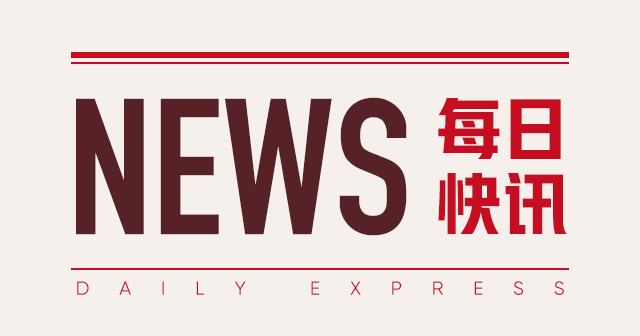 NEWS 每日快讯

DAILY EXPRESS